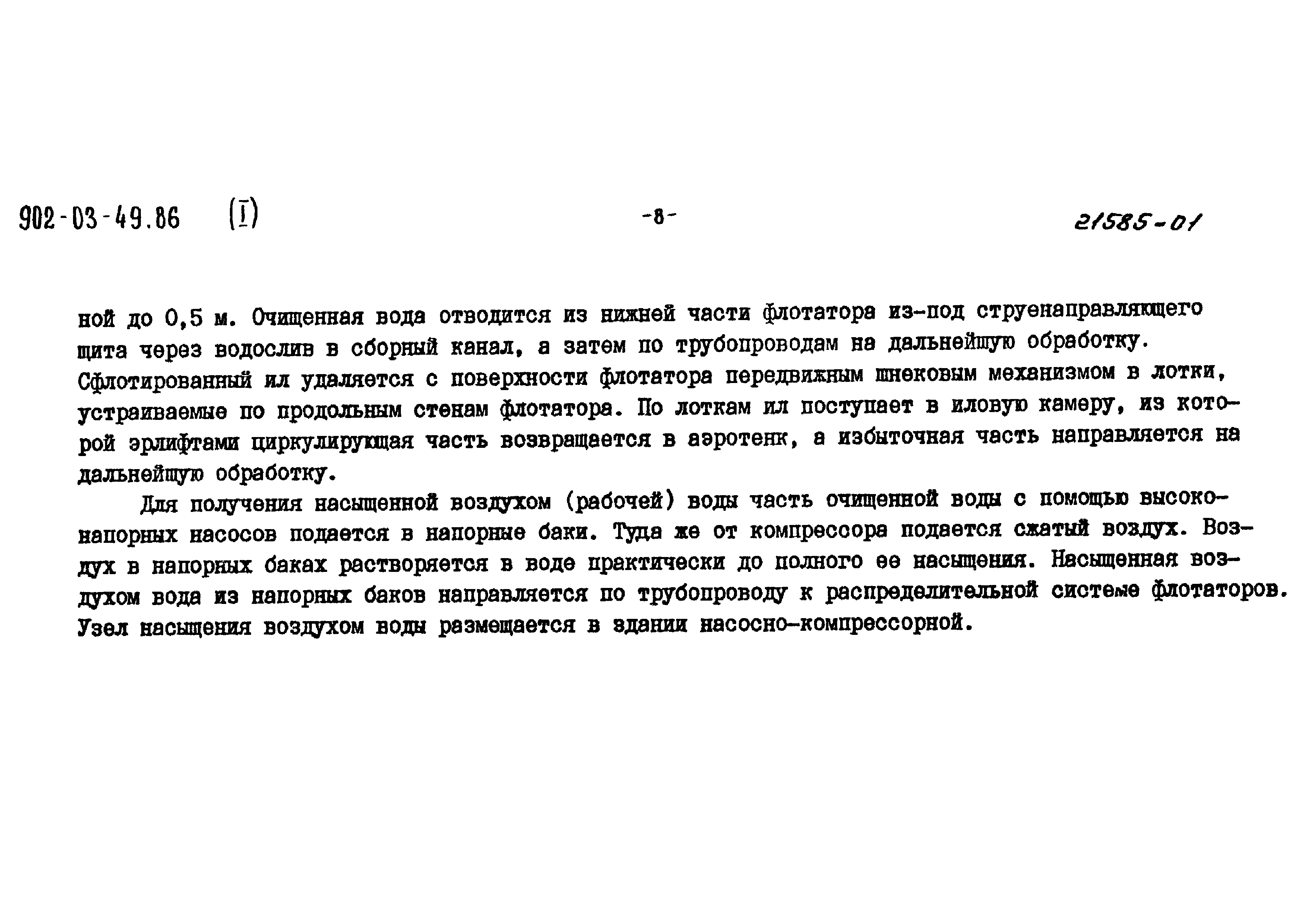 902-03-49.86 (I) -8- 21585-01

ной до 0,5 м. Очищенная вода отводится из нижней части флотатора из-под струенаправляющего щита через водослив в сборный канал, а затем по трубопроводам на дальнейшую обработку. Сфлотированный ил удаляется с поверхности флотатора передвижным шнековым механизмом в лотки, устраиваемые по продольным стенам флотатора. По лоткам ил поступает в иловую камеру, из которой эрлифтами циркулирующая часть возвращается в аэротенк, а избыточная часть направляется на дальнейшую обработку.

Для получения насыщенной воздухом (рабочей) воды часть очищенной воды с помощью высоконапорных насосов подается в напорные баки. Туда же от компрессора подается сжатый воздух. Воздух в напорных баках растворяется в воде практически до полного ее насыщения. Насыщенная воздухом вода из напорных баков направляется по трубопроводу к распределительной системе флотаторов. Узел насыщения воздухом воды размещается в здании насосно-компрессорной.